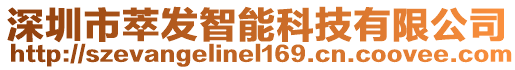 深圳市萃发智能科技有限公司
http://szevangelinel169.cn.coovee.com